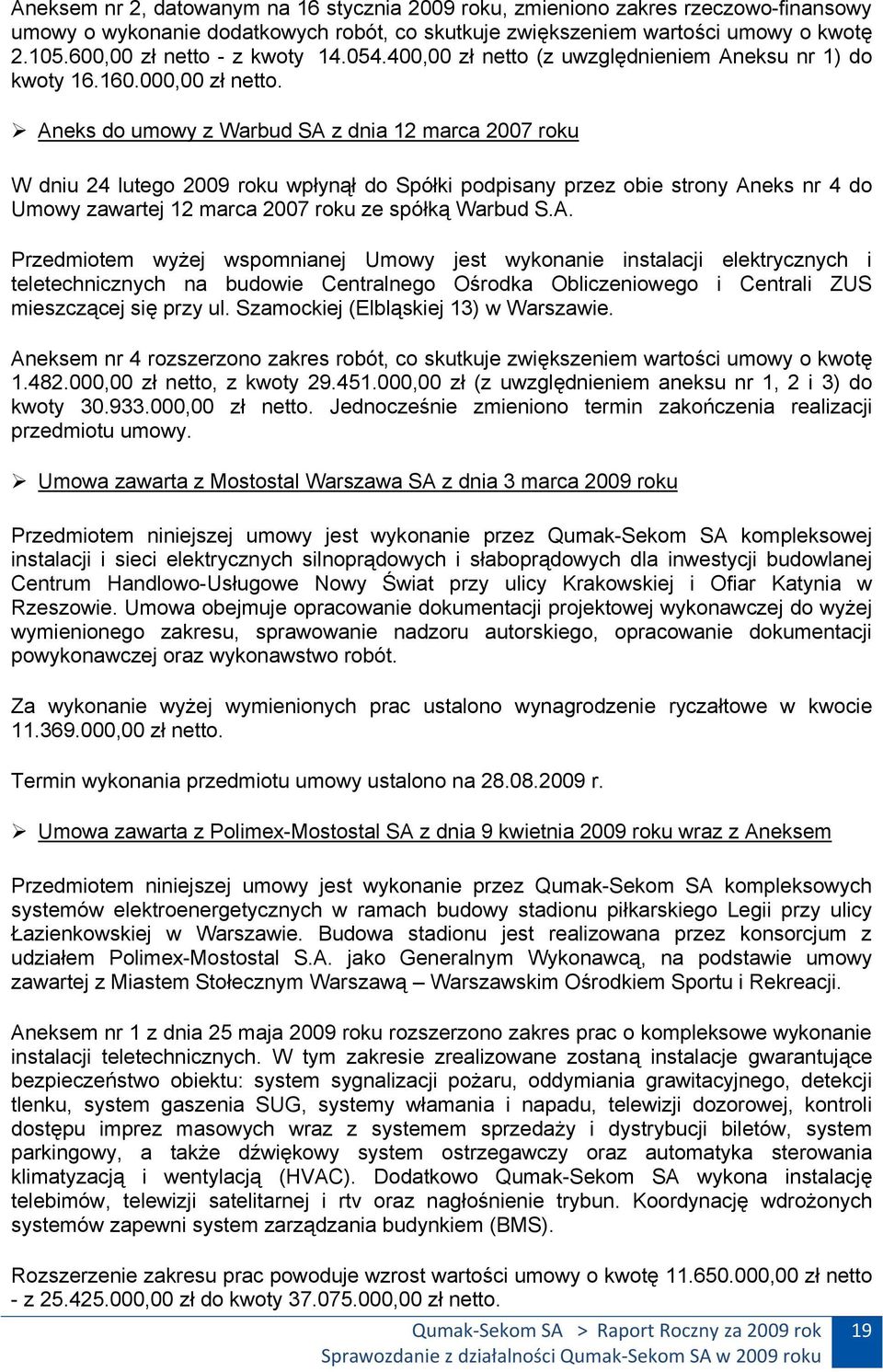 Aneksem nr 2, datowanym na 16 stycznia 2009 roku, zmieniono zakres rzeczowo-finansowy umowy o wykonanie dodatkowych robót, co skutkuje zwiększeniem wartości umowy o kwotę 2.105.600,00 zł netto - z kwoty 14.054.400,00 zł netto (z uwzględnieniem Aneksu nr 1) do kwoty 16.160.000,00 zł netto.

➢ Aneks do umowy z Warbud SA z dnia 12 marca 2007 roku

W dniu 24 lutego 2009 roku wpłynął do Spółki podpisany przez obie strony Aneks nr 4 do Umowy zawartej 12 marca 2007 roku ze spółką Warbud S.A.

Przedmiotem wyżej wspomnianej Umowy jest wykonanie instalacji elektrycznych i teletechnicznych na budowie Centralnego Ośrodka Obliczeniowego i Centrali ZUS mieszczącej się przy ul. Szamockiej (Elbląskiej 13) w Warszawie.

Aneksem nr 4 rozszerzono zakres robót, co skutkuje zwiększeniem wartości umowy o kwotę 1.482.000,00 zł netto, z kwoty 29.451.000,00 zł (z uwzględnieniem aneksu nr 1, 2 i 3) do kwoty 30.933.000,00 zł netto. Jednocześnie zmieniono termin zakończenia realizacji przedmiotu umowy.

➢ Umowa zawarta z Mostostal Warszawa SA z dnia 3 marca 2009 roku

Przedmiotem niniejszej umowy jest wykonanie przez Qumak-Sekom SA kompleksowej instalacji i sieci elektrycznych silnoprądowych i słaboprądowych dla inwestycji budowlanej Centrum Handlowo-Usługowe Nowy Świat przy ulicy Krakowskiej i Ofiar Katynia w Rzeszowie. Umowa obejmuje opracowanie dokumentacji projektowej wykonawczej do wyżej wymienionego zakresu, sprawowanie nadzoru autorskiego, opracowanie dokumentacji powykonawczej oraz wykonawstwo robót.

Za wykonanie wyżej wymienionych prac ustalono wynagrodzenie ryczałtowe w kwocie 11.369.000,00 zł netto.

Termin wykonania przedmiotu umowy ustalono na 28.08.2009 r.

➢ Umowa zawarta z Polimex-Mostostal SA z dnia 9 kwietnia 2009 roku wraz z Aneksem

Przedmiotem niniejszej umowy jest wykonanie przez Qumak-Sekom SA kompleksowych systemów elektroenergetycznych w ramach budowy stadionu piłkarskiego Legii przy ulicy Łazienkowskiej w Warszawie. Budowa stadionu jest realizowana przez konsorcjum z udziałem Polimex-Mostostal S.A. jako Generalnym Wykonawcą, na podstawie umowy zawartej z Miastem Stołecznym Warszawą – Warszawskim Ośrodkiem Sportu i Rekreacji.

Aneksem nr 1 z dnia 25 maja 2009 roku rozszerzono zakres prac o kompleksowe wykonanie instalacji teletechnicznych. W tym zakresie zrealizowane zostaną instalacje gwarantujące bezpieczeństwo obiektu: system sygnalizacji pożaru, oddymiania grawitacyjnego, detekcji tlenku, system gaszenia SUG, systemy włamania i napadu, telewizji dozorowej, kontroli dostępu imprez masowych wraz z systemem sprzedaży i dystrybucji biletów, system parkingowy, a także dźwiękowy system ostrzegawczy oraz automatyka sterowania klimatyzacją i wentylacją (HVAC). Dodatkowo Qumak-Sekom SA wykona instalację telebimów, telewizji satelitarnej i rtv oraz nagłośnienie trybun. Koordynację wdrożonych systemów zapewni system zarządzania budynkiem (BMS).

Rozszerzenie zakresu prac powoduje wzrost wartości umowy o kwotę 11.650.000,00 zł netto - z 25.425.000,00 zł do kwoty 37.075.000,00 zł netto.

Qumak-Sekom SA > Raport Roczny za 2009 rok
Sprawozdanie z działalności Qumak-Sekom SA w 2009 roku
19